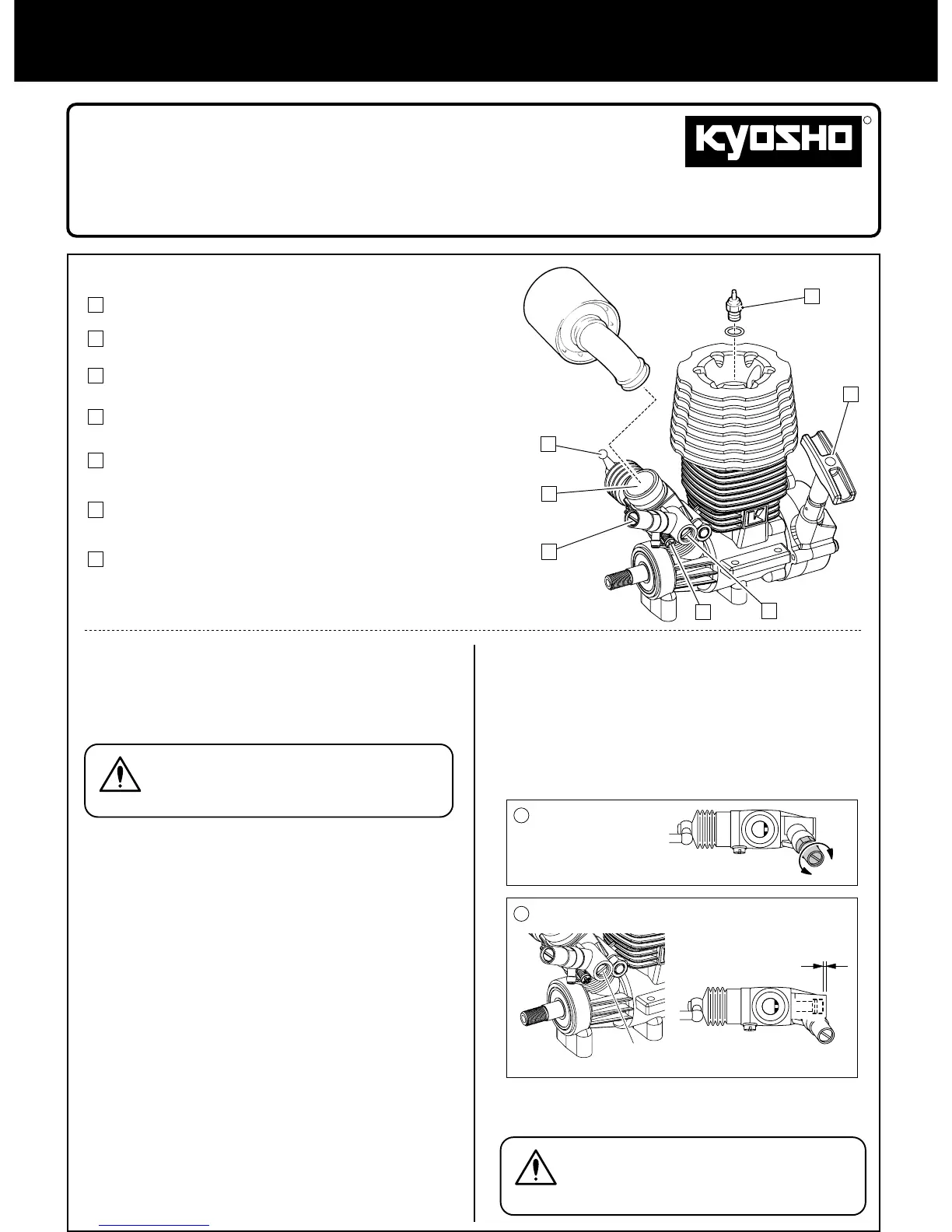 KYOSHO